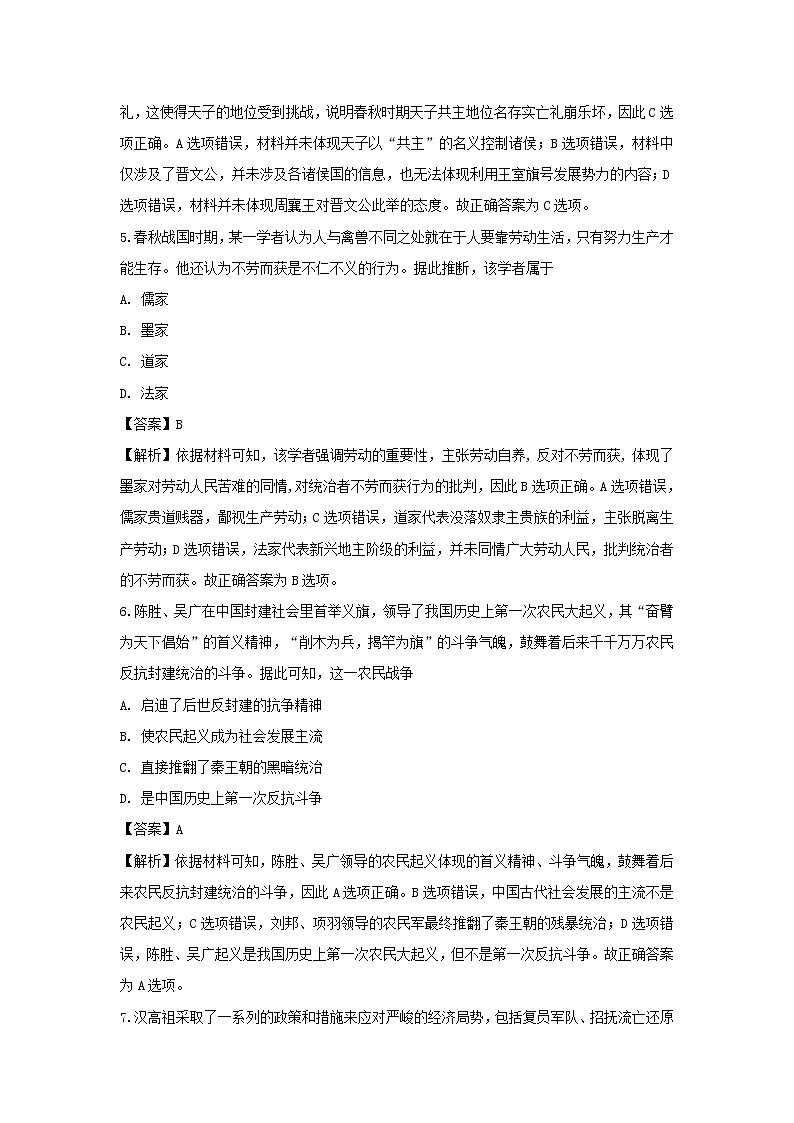 礼，这使得天子的地位受到挑战，说明春秋时期天子共主地位名存实亡礼崩乐坏，因此C选项正确。A选项错误，材料并未体现天子以“共主”的名义控制诸侯；B选项错误，材料中仅涉及了晋文公，并未涉及各诸侯国的信息，也无法体现利用王室旗号发展势力的内容；D选项错误，材料并未体现周襄王对晋文公此举的态度。故正确答案为C选项。

5.春秋战国时期，某一学者认为人与禽兽不同之处就在于人要靠劳动生活，只有努力生产才能生存。他还认为不劳而获是不仁不义的行为。据此推断，该学者属于

A. 儒家

B. 墨家

C. 道家

D. 法家

【答案】B

【解析】依据材料可知，该学者强调劳动的重要性，主张劳动自养，反对不劳而获，体现了墨家对劳动人民苦难的同情，对统治者不劳而获行为的批判，因此B选项正确。A选项错误，儒家贵道贱器，鄙视生产劳动；C选项错误，道家代表没落奴隶主贵族的利益，主张脱离生产劳动；D选项错误，法家代表新兴地主阶级的利益，并未同情广大劳动人民，批判统治者的不劳而获。故正确答案为B选项。

6.陈胜、吴广在中国封建社会里首举义旗，领导了我国历史上第一次农民大起义，其“奋臂为天下倡始”的首义精神，“削木为兵，揭竿为旗”的斗争气魄，鼓舞着后来千千万万农民反抗封建统治的斗争。据此可知，这一农民战争

A. 启迪了后世反封建的抗争精神

B. 使农民起义成为社会发展主流

C. 直接推翻了秦王朝的黑暗统治

D. 是中国历史上第一次反抗斗争

【答案】A

【解析】依据材料可知，陈胜、吴广领导的农民起义体现的首义精神、斗争气魄，鼓舞着后来农民反抗封建统治的斗争，因此A选项正确。B选项错误，中国古代社会发展的主流不是农民起义；C选项错误，刘邦、项羽领导的农民军最终推翻了秦王朝的残暴统治；D选项错误，陈胜、吴广起义是我国历史上第一次农民大起义，但不是第一次反抗斗争。故正确答案为A选项。

7.汉高祖采取了一系列的政策和措施来应对严峻的经济局势，包括复员军队、招抚流亡还原